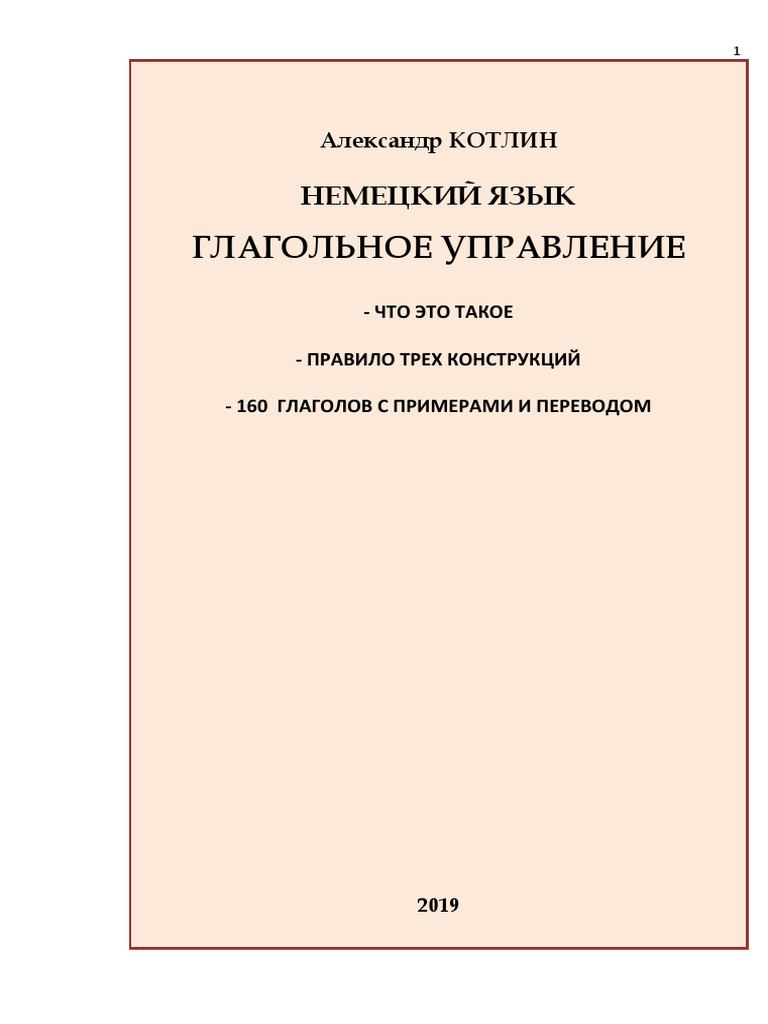 1

Александр КОТЛИН

НЕМЕЦКИЙ ЯЗЫК

ГЛАГОЛЬНОЕ УПРАВЛЕНИЕ

- ЧТО ЭТО ТАКОЕ

- ПРАВИЛО ТРЕХ КОНСТРУКЦИЙ

- 160 ГЛАГОЛОВ С ПРИМЕРАМИ И ПЕРЕВОДОМ

2019